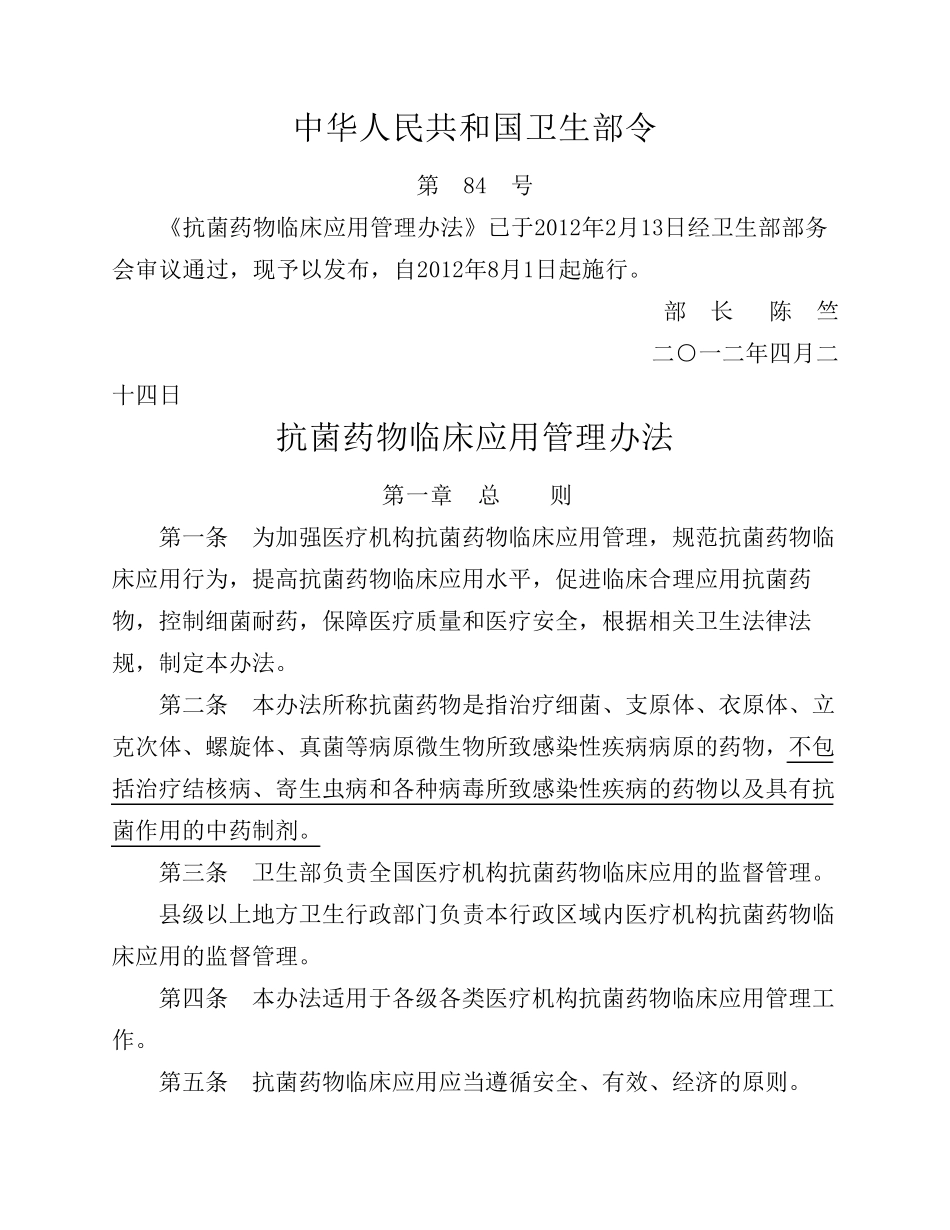 中华人民共和国卫生部令

第 84 号

《抗菌药物临床应用管理办法》已于2012年2月13日经卫生部部务会审议通过，现予以发布，自2012年8月1日起施行。

部 长 陈 竺

二〇一二年四月二十四日

抗菌药物临床应用管理办法

第一章 总 则

第一条 为加强医疗机构抗菌药物临床应用管理，规范抗菌药物临床应用行为，提高抗菌药物临床应用水平，促进临床合理应用抗菌药物，控制细菌耐药，保障医疗质量和医疗安全，根据相关卫生法律法规，制定本办法。

第二条 本办法所称抗菌药物是指治疗细菌、支原体、衣原体、立克次体、螺旋体、真菌等病原微生物所致感染性疾病病原的药物，不包括治疗结核病、寄生虫病和各种病毒所致感染性疾病的药物以及具有抗菌作用的中药制剂。

第三条 卫生部负责全国医疗机构抗菌药物临床应用的监督管理。

县级以上地方卫生行政部门负责本行政区域内医疗机构抗菌药物临床应用的监督管理。

第四条 本办法适用于各级各类医疗机构抗菌药物临床应用管理工作。

第五条 抗菌药物临床应用应当遵循安全、有效、经济的原则。